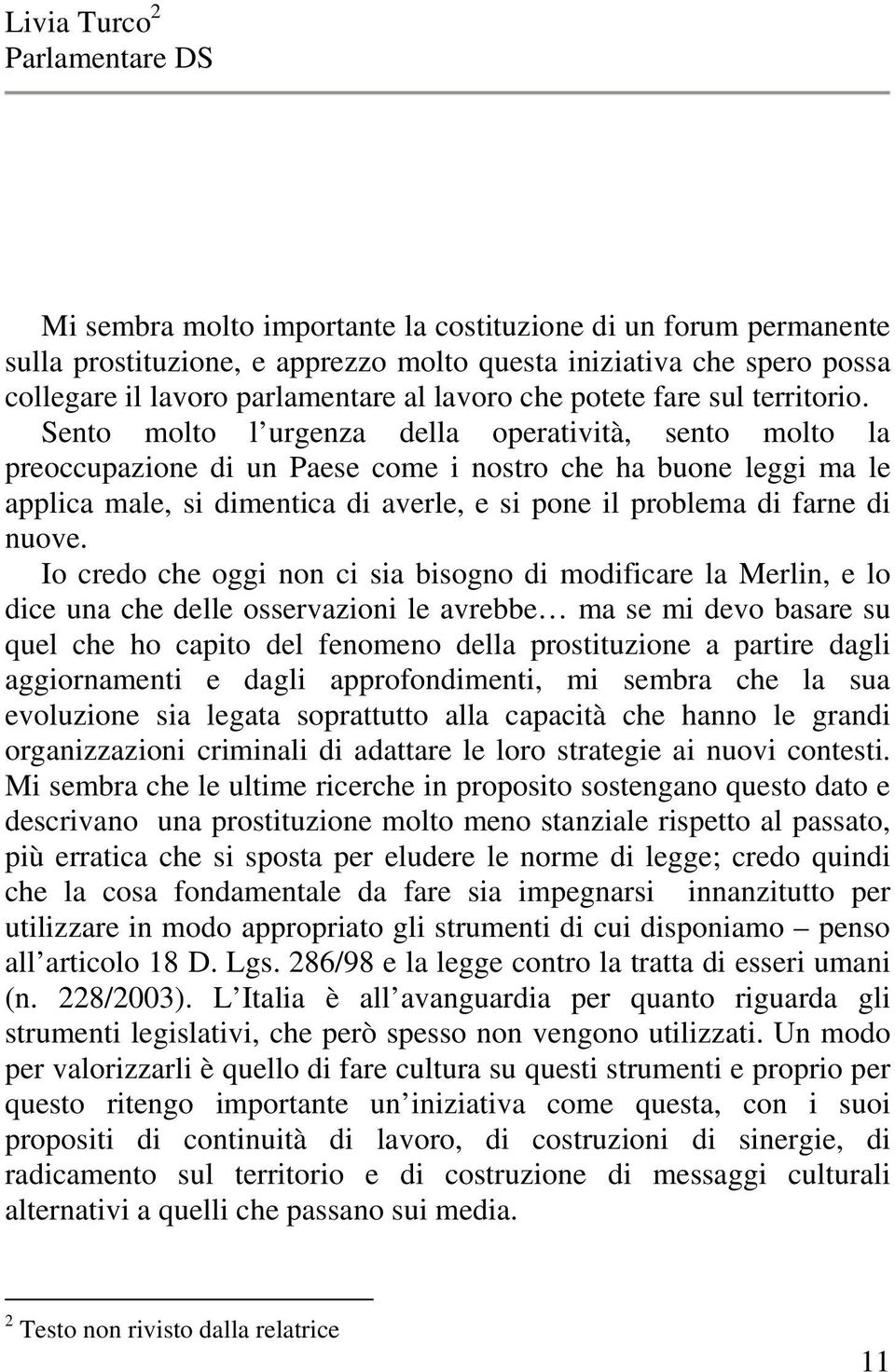 Livia Turco$^2$
Parlamentare DS

Mi sembra molto importante la costituzione di un forum permanente sulla prostituzione, e apprezzo molto questa iniziativa che spero possa collegare il lavoro parlamentare al lavoro che potete fare sul territorio. Sento molto l urgenza della operatività, sento molto la preoccupazione di un Paese come i nostro che ha buone leggi ma le applica male, si dimentica di averle, e si pone il problema di farne di nuove.

Io credo che oggi non ci sia bisogno di modificare la Merlin, e lo dice una che delle osservazioni le avrebbe… ma se mi devo basare su quel che ho capito del fenomeno della prostituzione a partire dagli aggiornamenti e dagli approfondimenti, mi sembra che la sua evoluzione sia legata soprattutto alla capacità che hanno le grandi organizzazioni criminali di adattare le loro strategie ai nuovi contesti. Mi sembra che le ultime ricerche in proposito sostengano questo dato e descrivano una prostituzione molto meno stanziale rispetto al passato, più erratica che si sposta per eludere le norme di legge; credo quindi che la cosa fondamentale da fare sia impegnarsi innanzitutto per utilizzare in modo appropriato gli strumenti di cui disponiamo – penso all articolo 18 D. Lgs. 286/98 e la legge contro la tratta di esseri umani (n. 228/2003). L Italia è all avanguardia per quanto riguarda gli strumenti legislativi, che però spesso non vengono utilizzati. Un modo per valorizzarli è quello di fare cultura su questi strumenti e proprio per questo ritengo importante un iniziativa come questa, con i suoi propositi di continuità di lavoro, di costruzioni di sinergie, di radicamento sul territorio e di costruzione di messaggi culturali alternativi a quelli che passano sui media.

$^2$ Testo non rivisto dalla relatrice

11